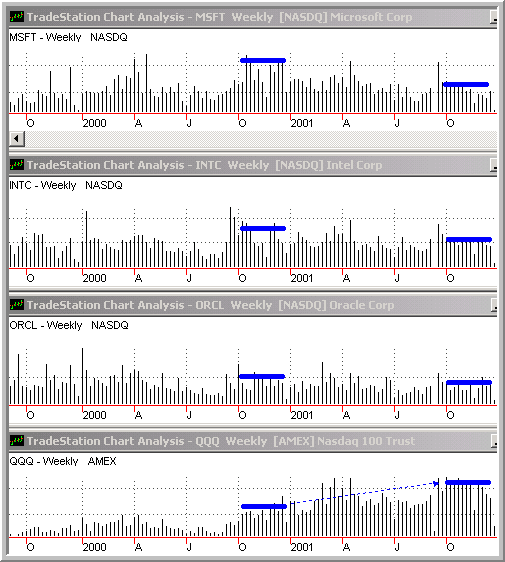 TradeStation Chart Analysis - MSFT Weekly [NASDQ] Microsoft Corp

MSFT - Weekly NASDQ

O 2000 A J O 2001 A J O

TradeStation Chart Analysis - INTC Weekly [NASDQ] Intel Corp

INTC - Weekly NASDQ

O 2000 A J O 2001 A J O

TradeStation Chart Analysis - ORCL Weekly [NASDQ] Oracle Corp

ORCL - Weekly NASDQ

O 2000 A J O 2001 A J O

TradeStation Chart Analysis - QQQ Weekly [AMEX] Nasdaq 100 Trust

QQQ - Weekly AMEX

O 2000 A J O 2001 A J O